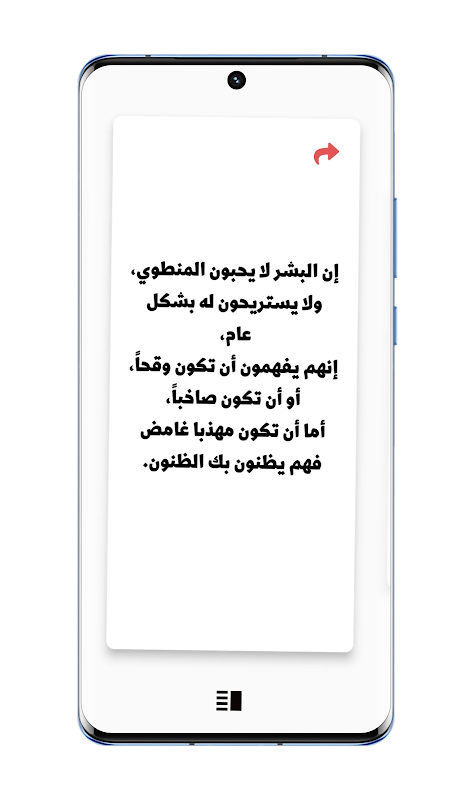 إن البشر لا يحبون المنطوي،
ولا يستريحون له بشكل
عام،
إنهم يفهمون أن تكون وقحاً،
أو أن تكون صاخباً،
أما أن تكون مهذبا غامض
فهم يظنون بك الظنون.